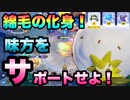 綿毛の化身！
味方を
サポートせよ！